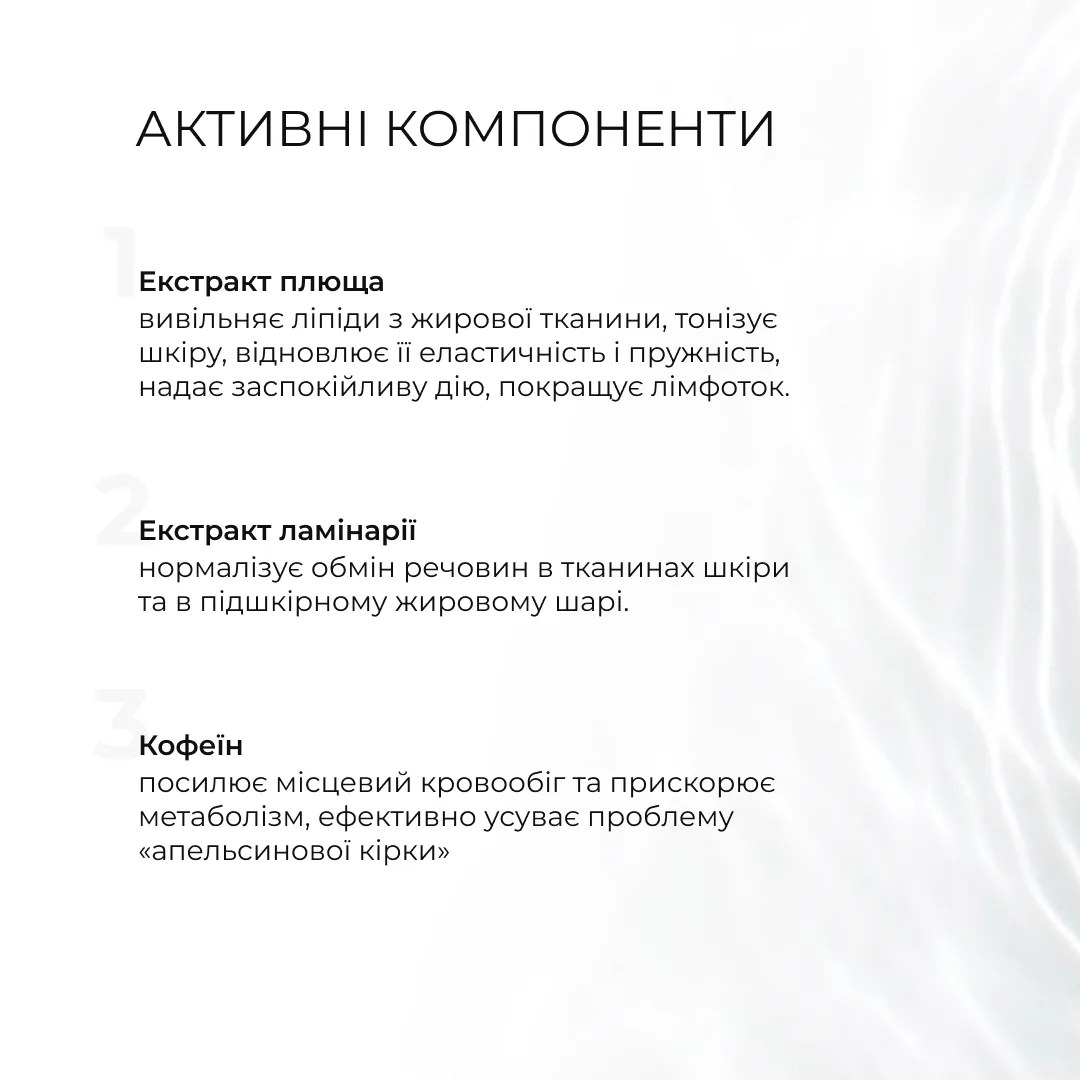 АКТИВНІ КОМПОНЕНТИ

1
Екстракт плюща
вивільняє ліпіди з жирової тканини, тонізує шкіру, відновлює її еластичність і пружність, надає заспокійливу дію, покращує лімфоток.

2
Екстракт ламінарії
нормалізує обмін речовин в тканинах шкіри та в підшкірному жировому шарі.

3
Кофеїн
посилює місцевий кровообіг та прискорює метаболізм, ефективно усуває проблему «апельсинової кірки»